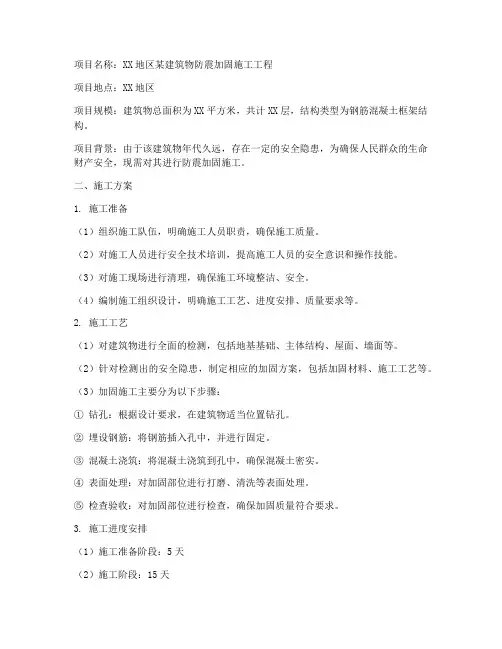 项目名称：XX地区某建筑物防震加固施工工程

项目地点：XX地区

项目规模：建筑物总面积为XX平方米，共计XX层，结构类型为钢筋混凝土框架结构。

项目背景：由于该建筑物年代久远，存在一定的安全隐患，为确保人民群众的生命财产安全，现需对其进行防震加固施工。

二、施工方案

1. 施工准备

（1）组织施工队伍，明确施工人员职责，确保施工质量。

（2）对施工人员进行安全技术培训，提高施工人员的安全意识和操作技能。

（3）对施工现场进行清理，确保施工环境整洁、安全。

（4）编制施工组织设计，明确施工工艺、进度安排、质量要求等。

2. 施工工艺

（1）对建筑物进行全面的检测，包括地基基础、主体结构、屋面、墙面等。

（2）针对检测出的安全隐患，制定相应的加固方案，包括加固材料、施工工艺等。

（3）加固施工主要分为以下步骤：

① 钻孔：根据设计要求，在建筑物适当位置钻孔。

② 埋设钢筋：将钢筋插入孔中，并进行固定。

③ 混凝土浇筑：将混凝土浇筑到孔中，确保混凝土密实。

④ 表面处理：对加固部位进行打磨、清洗等表面处理。

⑤ 检查验收：对加固部位进行检查，确保加固质量符合要求。

3. 施工进度安排

（1）施工准备阶段：5天

（2）施工阶段：15天